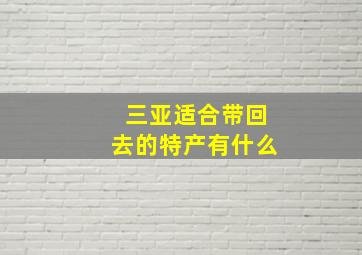 三亚适合带回去的特产有什么